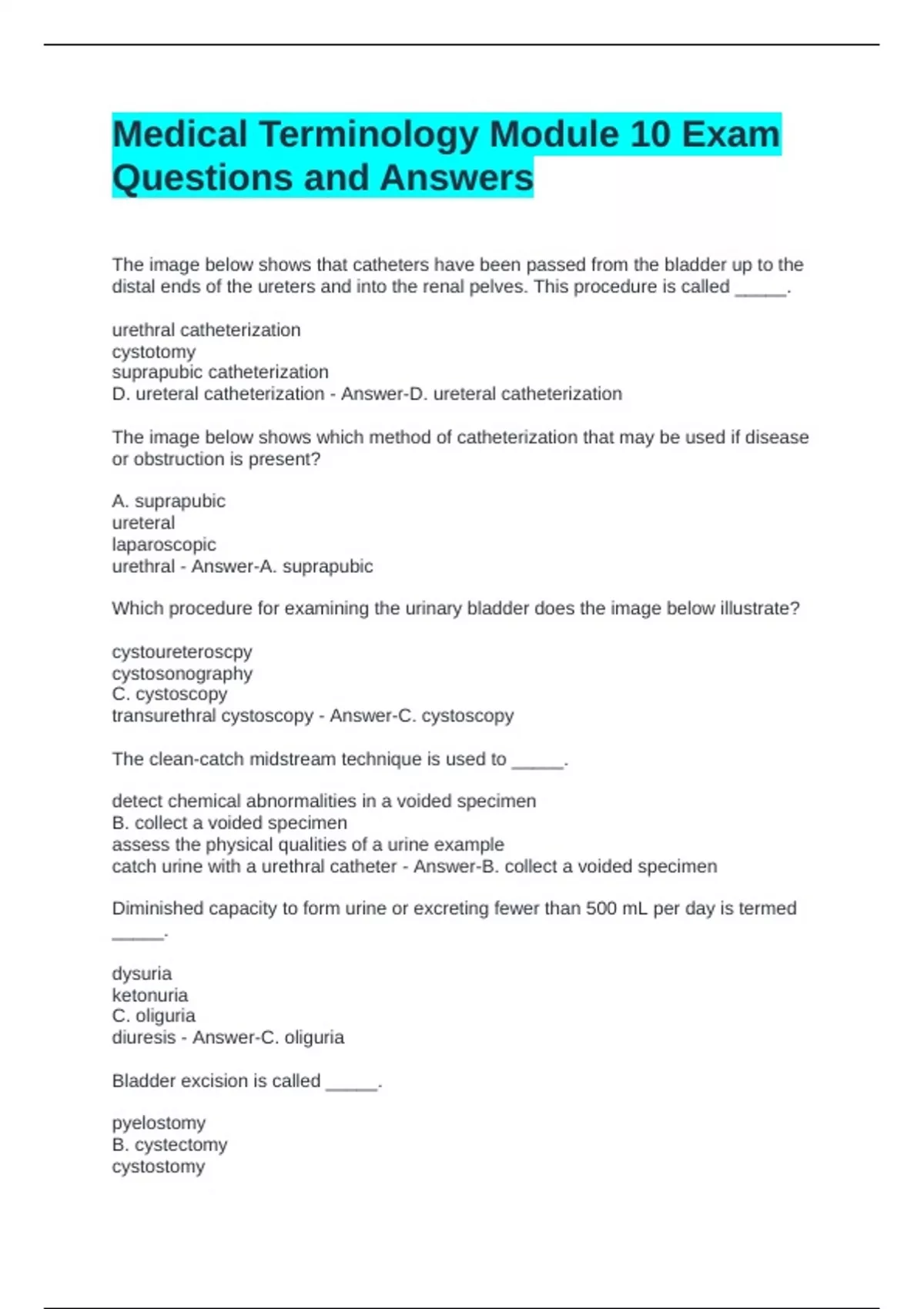 Medical Terminology Module 10 Exam Questions and Answers

The image below shows that catheters have been passed from the bladder up to the distal ends of the ureters and into the renal pelves. This procedure is called _____.

urethral catheterization
cystotomy
suprapubic catheterization
D. ureteral catheterization - Answer-D. ureteral catheterization

The image below shows which method of catheterization that may be used if disease or obstruction is present?

A. suprapubic
ureteral
laparoscopic
urethral - Answer-A. suprapubic

Which procedure for examining the urinary bladder does the image below illustrate?

cystoureteroscpy
cystosonography
C. cystoscopy
transurethral cystoscopy - Answer-C. cystoscopy

The clean-catch midstream technique is used to _____.

detect chemical abnormalities in a voided specimen
B. collect a voided specimen
assess the physical qualities of a urine example
catch urine with a urethral catheter - Answer-B. collect a voided specimen

Diminished capacity to form urine or excreting fewer than 500 mL per day is termed _____.

dysuria
ketonuria
C. oliguria
diuresis - Answer-C. oliguria

Bladder excision is called _____.

pyelostomy
B. cystectomy
cystostomy